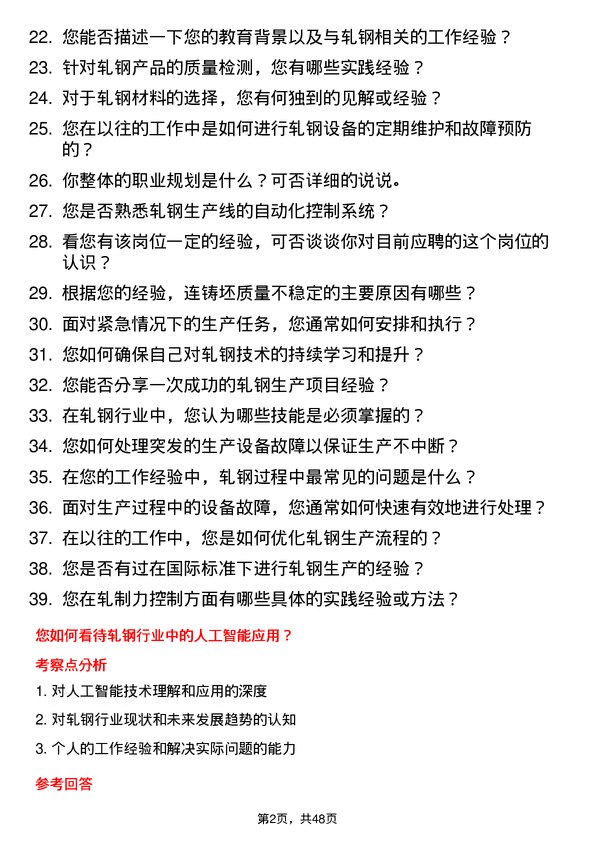 22. 您能否描述一下您的教育背景以及与轧钢相关的工作经验？

23. 针对轧钢产品的质量检测，您有哪些实践经验？

24. 对于轧钢材料的选择，您有何独到的见解或经验？

25. 您在以往的工作中是如何进行轧钢设备的定期维护和故障预防的？

26. 你整体的职业规划是什么？可否详细的说说。

27. 您是否熟悉轧钢生产线的自动化控制系统？

28. 看您有该岗位一定的经验，可否谈谈你对目前应聘的这个岗位的认识？

29. 根据您的经验，连铸坯质量不稳定的主要原因有哪些？

30. 面对紧急情况下的生产任务，您通常如何安排和执行？

31. 您如何确保自己对轧钢技术的持续学习和提升？

32. 您能否分享一次成功的轧钢生产项目经验？

33. 在轧钢行业中，您认为哪些技能是必须掌握的？

34. 您如何处理突发的生产设备故障以保证生产不中断？

35. 在您的工作经验中，轧钢过程中最常见的问题是什么？

36. 面对生产过程中的设备故障，您通常如何快速有效地进行处理？

37. 在以往的工作中，您是如何优化轧钢生产流程的？

38. 您是否有过在国际标准下进行轧钢生产的经验？

39. 您在轧制力控制方面有哪些具体的实践经验或方法？

您如何看待轧钢行业中的人工智能应用？

考察点分析

1. 对人工智能技术理解和应用的深度

2. 对轧钢行业现状和未来发展趋势的认知

3. 个人的工作经验和解决实际问题的能力

参考回答

第2页，共48页